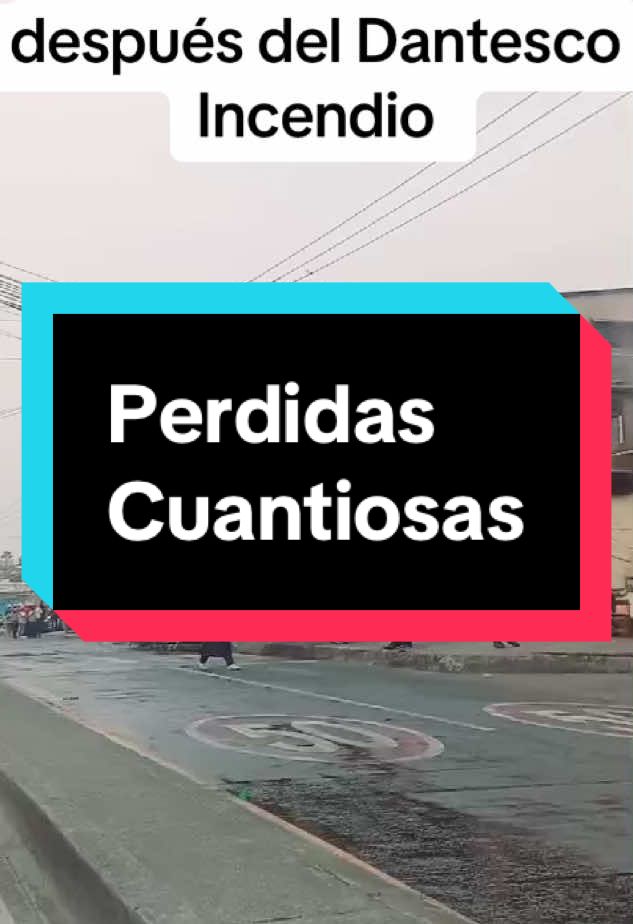 después del Dantesco Incendio

Perdidas Cuantiosas

50